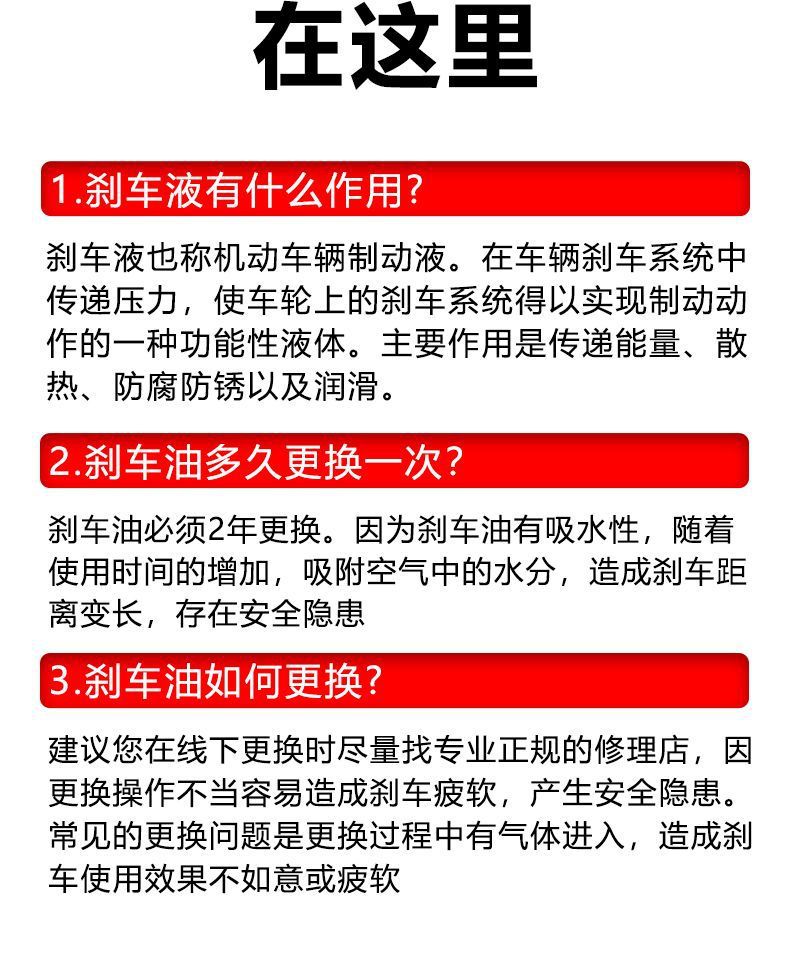 在这里

1.刹车液有什么作用?

刹车液也称机动车辆制动液。在车辆刹车系统中传递压力，使车轮上的刹车系统得以实现制动动作的一种功能性液体。主要作用是传递能量、散热、防腐防锈以及润滑。

2.刹车油多久更换一次?

刹车油必须2年更换。因为刹车油有吸水性，随着使用时间的增加，吸附空气中的水分，造成刹车距离变长，存在安全隐患

3.刹车油如何更换?

建议您在线下更换时尽量找专业正规的修理店，因更换操作不当容易造成刹车疲软，产生安全隐患。常见的更换问题是更换过程中有气体进入，造成刹车使用效果不如意或疲软